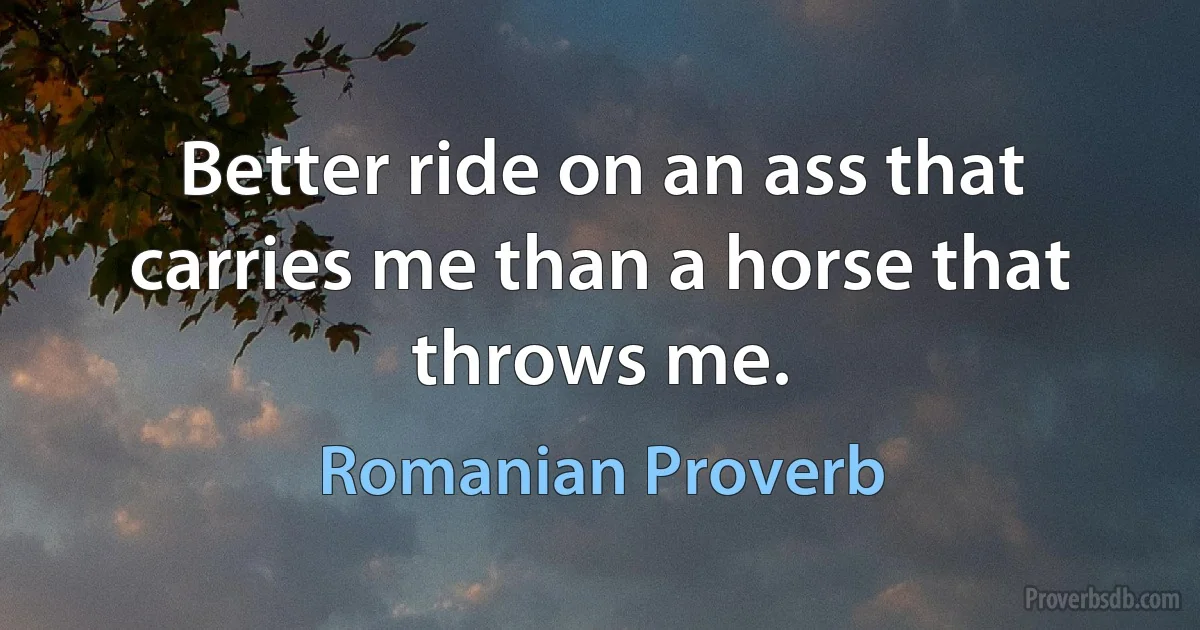 Better ride on an ass that carries me than a horse that throws me.

Romanian Proverb

Proverbsdb.com